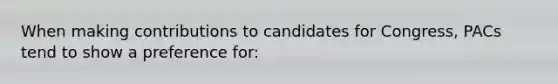 When making contributions to candidates for Congress, PACs tend to show a preference for: